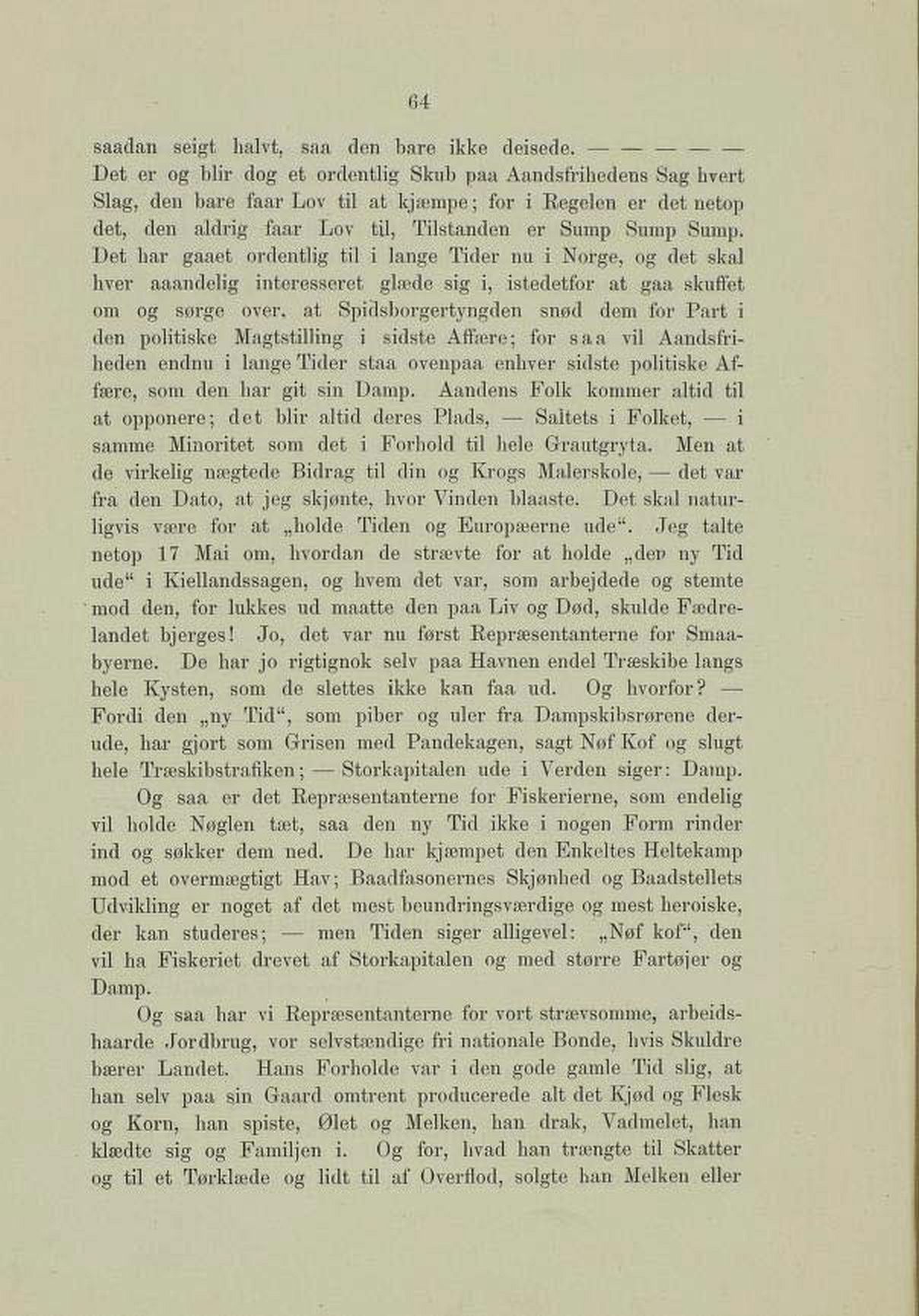 64

saadan seigt halvt, saa den bare ikke deisede. — — — — — Det er og blir dog et ordentlig Skub paa Aandsfrihedens Sag hvert Slag, den bare faar Lov til at kjæmpe; for i Regelen er det netop det, den aldrig faar Lov til, Tilstanden er Sump Sump Sump. Det har gaaet ordentlig til i lange Tider nu i Norge, og det skal hver aaandelig interesseret glæde sig i, istedetfor at gaa skuffet om og sørge over, at Spidsborgertyngden snød dem for Part i den politiske Magtstilling i sidste Affære; for saa vil Aandsfriheden endnu i lange Tider staa ovenpaa enhver sidste politiske Affære, som den har git sin Damp. Aandens Folk kommer altid til at opponere; det blir altid deres Plads, — Saltets i Folket, — i samme Minoritet som det i Forhold til hele Grautgryta. Men at de virkelig nægtede Bidrag til din og Krogs Malerskole, — det var fra den Dato, at jeg skjønte, hvor Vinden blaaste. Det skal naturligvis være for at „holde Tiden og Europæerne ude“. Jeg talte netop 17 Mai om, hvordan de strævte for at holde „den ny Tid ude“ i Kiellandssagen, og hvem det var, som arbejdede og stemte mod den, for lukkes ud maatte den paa Liv og Død, skulde Fædrelandet bjerges! Jo, det var nu først Repræsentanterne for Smaabyerne. De har jo rigtignok selv paa Havnen endel Træskibe langs hele Kysten, som de slettes ikke kan faa ud. Og hvorfor? — Fordi den „ny Tid“, som piber og uler fra Dampskibsrørene derude, har gjort som Grisen med Pandekagen, sagt Nøf Kof og slugt hele Træskibstrafiken; — Storkapitalen ude i Verden siger: Damp.

Og saa er det Repræsentanterne for Fiskerierne, som endelig vil holde Nøglen tæt, saa den ny Tid ikke i nogen Form rinder ind og søkker dem ned. De har kjæmpet den Enkeltes Heltekamp mod et overmægtigt Hav; Baadfasonernes Skjønhed og Baadstellets Udvikling er noget af det mest beundringsværdige og mest heroiske, der kan studeres; — men Tiden siger alligevel: „Nøf kof“, den vil ha Fiskeriet drevet af Storkapitalen og med større Fartøjer og Damp.

Og saa har vi Repræsentanterne for vort strævsomme, arbeidshaarde Jordbrug, vor selvstændige fri nationale Bonde, hvis Skuldre bærer Landet. Hans Forholde var i den gode gamle Tid slig, at han selv paa sin Gaard omtrent producerede alt det Kjød og Flesk og Korn, han spiste, Ølet og Melken, han drak, Vadmelet, han klædte sig og Familjen i. Og for, hvad han trængte til Skatter og til et Tørklæde og lidt til af Overflod, solgte han Melken eller